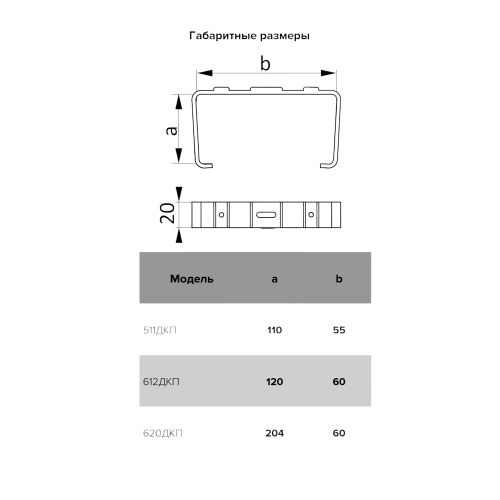 Габаритные размеры

b

a

20

| Модель | a | b |
|---|---|---|
| 511ДКП | 110 | 55 |
| 612ДКП | 120 | 60 |
| 620ДКП | 204 | 60 |